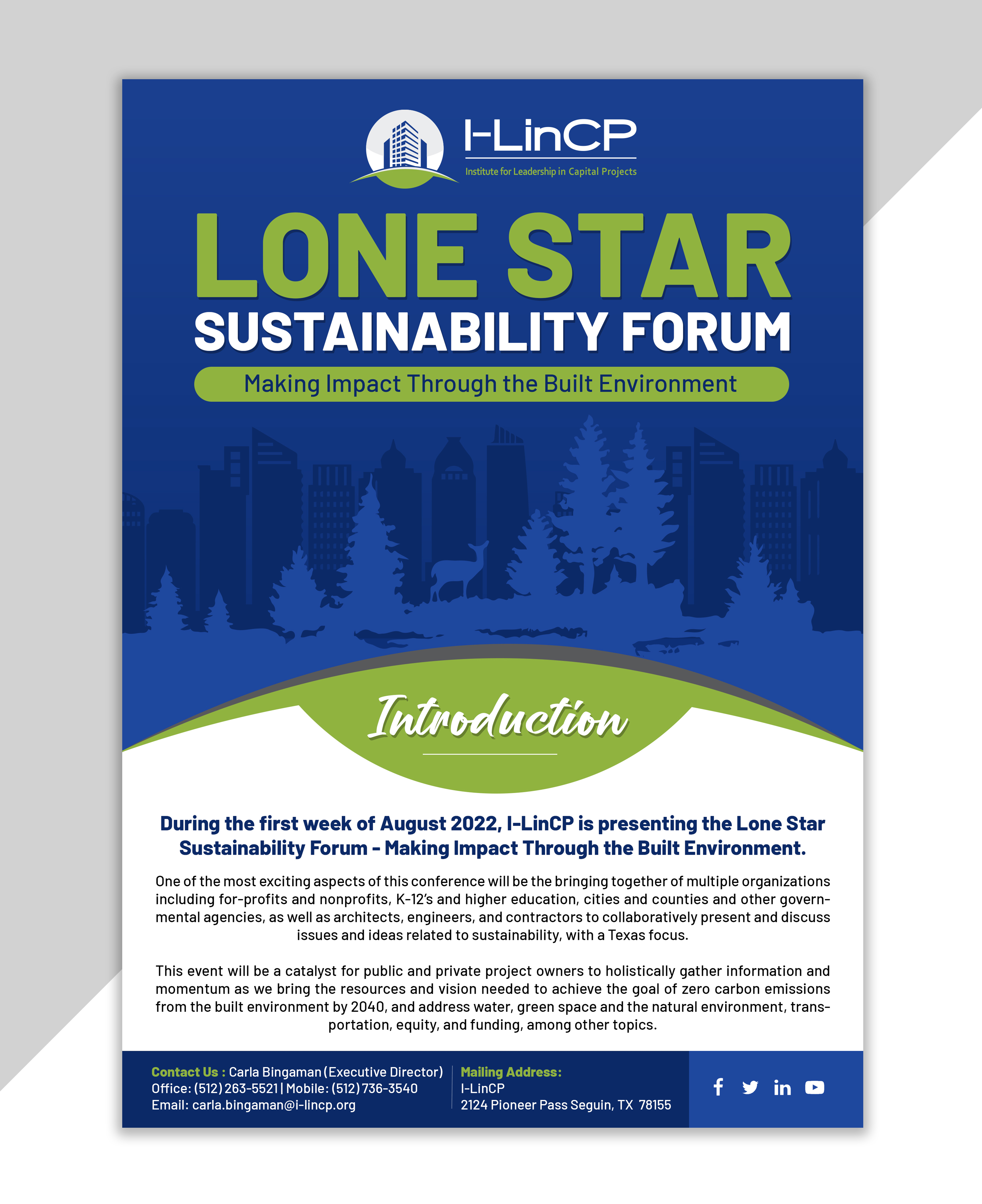 I-LinCP
Institute for Leadership in Capital Projects

LONE STAR
SUSTAINABILITY FORUM
Making Impact Through the Built Environment

Introduction

During the first week of August 2022, I-LinCP is presenting the Lone Star Sustainability Forum - Making Impact Through the Built Environment.

One of the most exciting aspects of this conference will be the bringing together of multiple organizations including for-profits and nonprofits, K-12's and higher education, cities and counties and other governmental agencies, as well as architects, engineers, and contractors to collaboratively present and discuss issues and ideas related to sustainability, with a Texas focus.

This event will be a catalyst for public and private project owners to holistically gather information and momentum as we bring the resources and vision needed to achieve the goal of zero carbon emissions from the built environment by 2040, and address water, green space and the natural environment, transportation, equity, and funding, among other topics.

Contact Us : Carla Bingaman (Executive Director)
Office: (512) 263-5521 | Mobile: (512) 736-3540
Email: carla.bingaman@i-lincp.org

Mailing Address:
I-LinCP
2124 Pioneer Pass Seguin, TX 78155